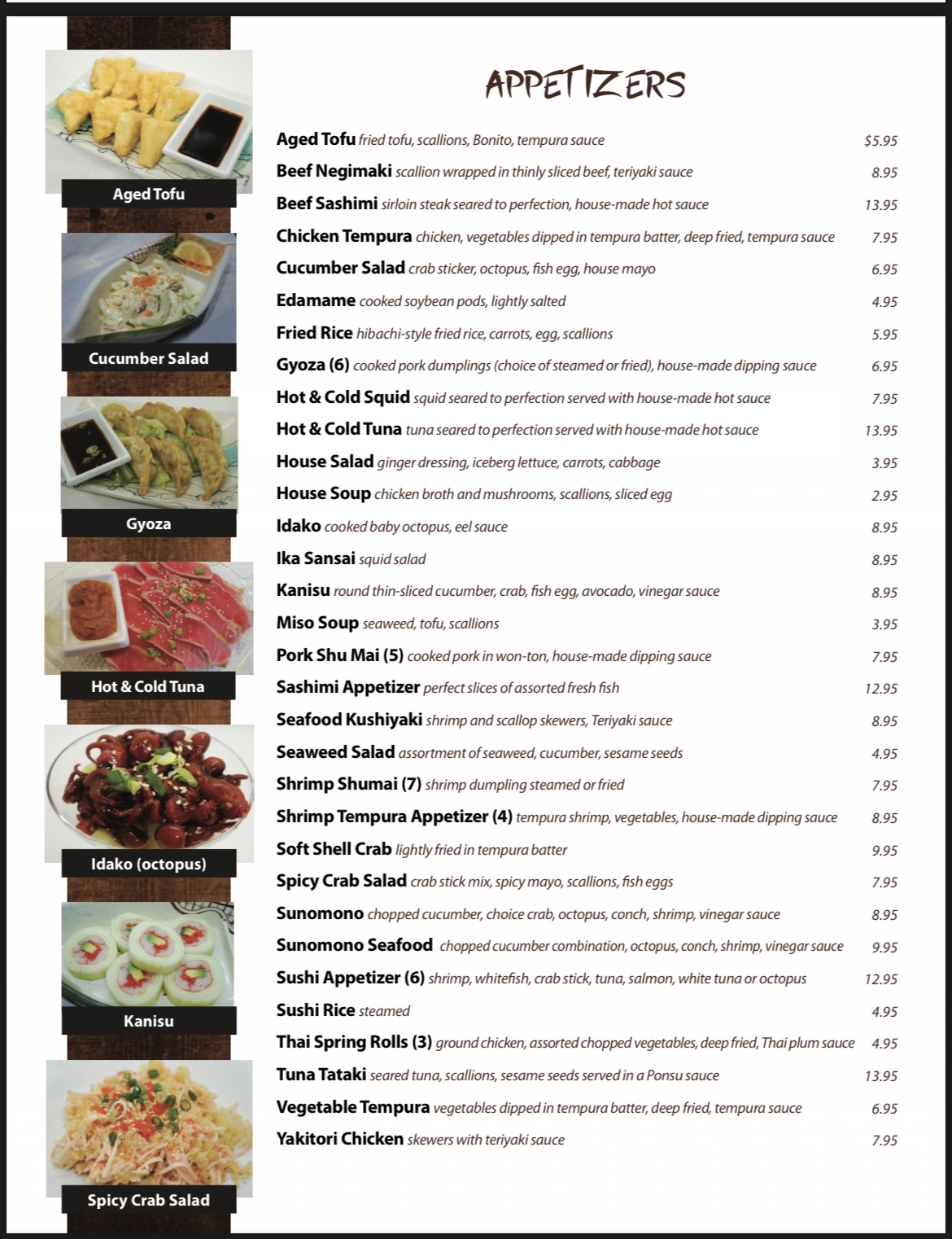 Aged Tofu

Cucumber Salad

Gyoza

Hot & Cold Tuna

Idako (octopus)

Kanisu

Spicy Crab Salad

APPETIZERS

Aged Tofu fried tofu, scallions, Bonito, tempura sauce $5.95

Beef Negimaki scallion wrapped in thinly sliced beef, teriyaki sauce 8.95

Beef Sashimi sirloin steak seared to perfection, house-made hot sauce 13.95

Chicken Tempura chicken, vegetables dipped in tempura batter, deep fried, tempura sauce 7.95

Cucumber Salad crab sticker, octopus, fish egg, house mayo 6.95

Edamame cooked soybean pods, lightly salted 4.95

Fried Rice hibachi-style fried rice, carrots, egg, scallions 5.95

Gyoza (6) cooked pork dumplings (choice of steamed or fried), house-made dipping sauce 6.95

Hot & Cold Squid squid seared to perfection served with house-made hot sauce 7.95

Hot & Cold Tuna tuna seared to perfection served with house-made hot sauce 13.95

House Salad ginger dressing, iceberg lettuce, carrots, cabbage 3.95

House Soup chicken broth and mushrooms, scallions, sliced egg 2.95

Idako cooked baby octopus, eel sauce 8.95

Ika Sansai squid salad 8.95

Kanisu round thin-sliced cucumber, crab, fish egg, avocado, vinegar sauce 8.95

Miso Soup seaweed, tofu, scallions 3.95

Pork Shu Mai (5) cooked pork in won-ton, house-made dipping sauce 7.95

Sashimi Appetizer perfect slices of assorted fresh fish 12.95

Seafood Kushiyaki shrimp and scallop skewers, Teriyaki sauce 8.95

Seaweed Salad assortment of seaweed, cucumber, sesame seeds 4.95

Shrimp Shumai (7) shrimp dumpling steamed or fried 7.95

Shrimp Tempura Appetizer (4) tempura shrimp, vegetables, house-made dipping sauce 8.95

Soft Shell Crab lightly fried in tempura batter 9.95

Spicy Crab Salad crab stick mix, spicy mayo, scallions, fish eggs 7.95

Sunomono chopped cucumber, choice crab, octopus, conch, shrimp, vinegar sauce 8.95

Sunomono Seafood chopped cucumber combination, octopus, conch, shrimp, vinegar sauce 9.95

Sushi Appetizer (6) shrimp, whitefish, crab stick, tuna, salmon, white tuna or octopus 12.95

Sushi Rice steamed 4.95

Thai Spring Rolls (3) ground chicken, assorted chopped vegetables, deep fried, Thai plum sauce 4.95

Tuna Tataki seared tuna, scallions, sesame seeds served in a Ponsu sauce 13.95

Vegetable Tempura vegetables dipped in tempura batter, deep fried, tempura sauce 6.95

Yakitori Chicken skewers with teriyaki sauce 7.95